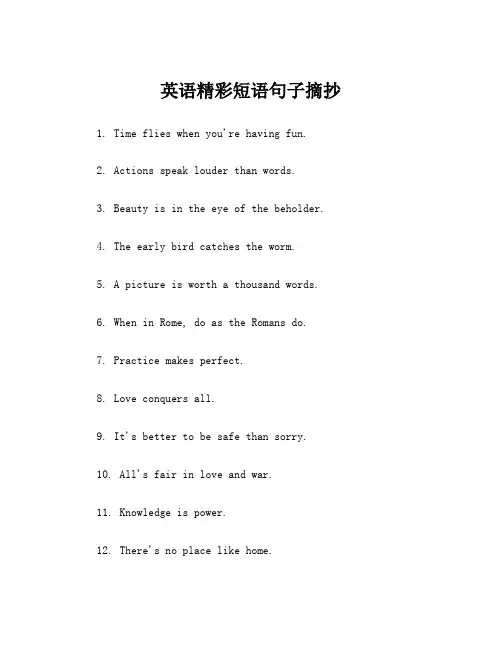 英语精彩短语句子摘抄

1. Time flies when you're having fun.

2. Actions speak louder than words.

3. Beauty is in the eye of the beholder.

4. The early bird catches the worm.

5. A picture is worth a thousand words.

6. When in Rome, do as the Romans do.

7. Practice makes perfect.

8. Love conquers all.

9. It's better to be safe than sorry.

10. All's fair in love and war.

11. Knowledge is power.

12. There's no place like home.